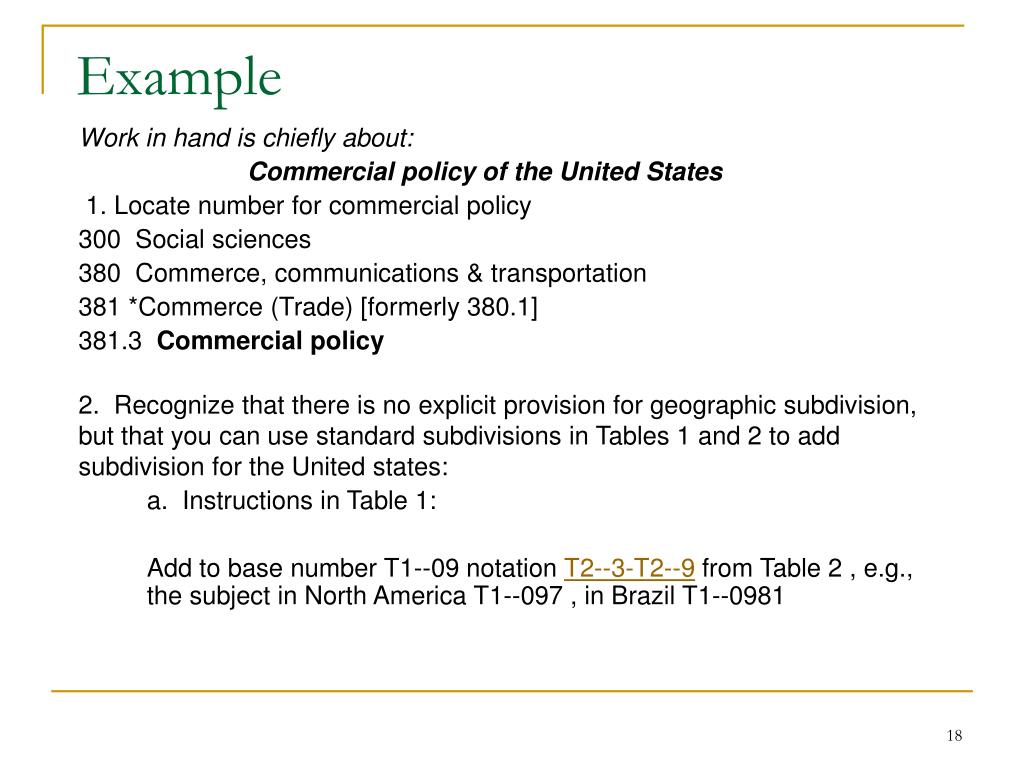 Example

Work in hand is chiefly about:

Commercial policy of the United States

1. Locate number for commercial policy

300 Social sciences

380 Commerce, communications & transportation

381 *Commerce (Trade) [formerly 380.1]

381.3 Commercial policy

2. Recognize that there is no explicit provision for geographic subdivision, but that you can use standard subdivisions in Tables 1 and 2 to add subdivision for the United states:

a. Instructions in Table 1:

Add to base number T1--09 notation T2--3-T2--9 from Table 2 , e.g., the subject in North America T1--097 , in Brazil T1--0981

18